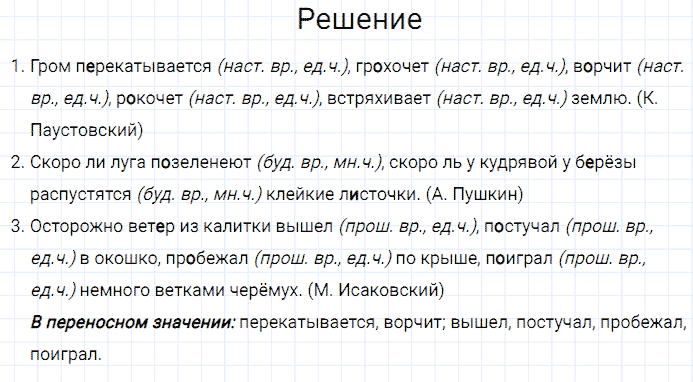 Решение

1. Гром перекатывается (наст. вр., ед.ч.), грохочет (наст. вр., ед.ч.), ворчит (наст. вр., ед.ч.), рокочет (наст. вр., ед.ч.), встряхивает (наст. вр., ед.ч.) землю. (К. Паустовский)

2. Скоро ли луга позеленеют (буд. вр., мн.ч.), скоро ль у кудрявой у берёзы распустятся (буд. вр., мн.ч.) клейкие листочки. (А. Пушкин)

3. Осторожно ветер из калитки вышел (прош. вр., ед.ч.), постучал (прош. вр., ед.ч.) в окошко, пробежал (прош. вр., ед.ч.) по крыше, поиграл (прош. вр., ед.ч.) немного ветками черёмух. (М. Исаковский)

В переносном значении: перекатывается, ворчит; вышел, постучал, пробежал, поиграл.